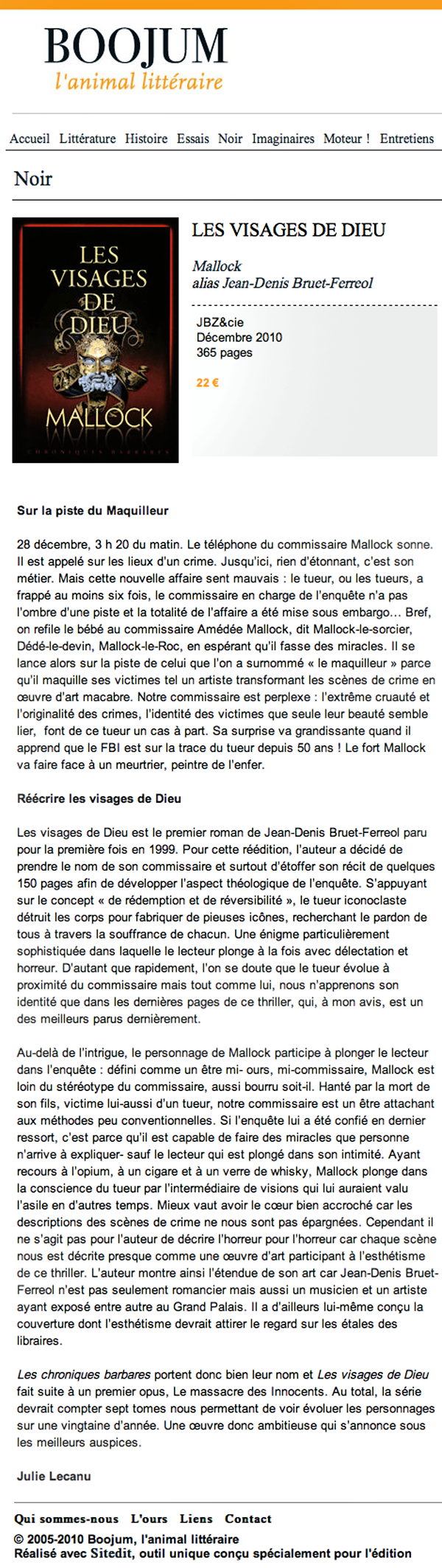 BOOJUM
l'animal littéraire

Accueil Littérature Histoire Essais Noir Imaginaires Moteur ! Entretiens

Noir

LES VISAGES DE DIEU
MALLOCK
CHRONIQUES BARBARES

LES VISAGES DE DIEU

Mallock
alias Jean-Denis Bruet-Ferreol

JBZ&cie
Décembre 2010
365 pages

22 €

Sur la piste du Maquilleur

28 décembre, 3 h 20 du matin. Le téléphone du commissaire Mallock sonne. Il est appelé sur les lieux d'un crime. Jusqu'ici, rien d'étonnant, c'est son métier. Mais cette nouvelle affaire sent mauvais : le tueur, ou les tueurs, a frappé au moins six fois, le commissaire en charge de l'enquête n'a pas l'ombre d'une piste et la totalité de l'affaire a été mise sous embargo… Bref, on refile le bébé au commissaire Amédée Mallock, dit Mallock-le-sorcier, Dédé-le-devin, Mallock-le-Roc, en espérant qu'il fasse des miracles. Il se lance alors sur la piste de celui que l'on a surnommé « le maquilleur » parce qu'il maquille ses victimes tel un artiste transformant les scènes de crime en œuvre d'art macabre. Notre commissaire est perplexe : l'extrême cruauté et l'originalité des crimes, l'identité des victimes que seule leur beauté semble lier, font de ce tueur un cas à part. Sa surprise va grandissante quand il apprend que le FBI est sur la trace du tueur depuis 50 ans ! Le fort Mallock va faire face à un meurtrier, peintre de l'enfer.

Réécrire les visages de Dieu

Les visages de Dieu est le premier roman de Jean-Denis Bruet-Ferreol paru pour la première fois en 1999. Pour cette réédition, l'auteur a décidé de prendre le nom de son commissaire et surtout d'étoffer son récit de quelques 150 pages afin de développer l'aspect théologique de l'enquête. S'appuyant sur le concept « de rédemption et de réversibilité », le tueur iconoclaste détruit les corps pour fabriquer de pieuses icônes, recherchant le pardon de tous à travers la souffrance de chacun. Une énigme particulièrement sophistiquée dans laquelle le lecteur plonge à la fois avec délectation et horreur. D'autant que rapidement, l'on se doute que le tueur évolue à proximité du commissaire mais tout comme lui, nous n'apprenons son identité que dans les dernières pages de ce thriller, qui, à mon avis, est un des meilleurs parus dernièrement.

Au-delà de l'intrigue, le personnage de Mallock participe à plonger le lecteur dans l'enquête : défini comme un être mi- ours, mi-commissaire, Mallock est loin du stéréotype du commissaire, aussi bourru soit-il. Hanté par la mort de son fils, victime lui-aussi d'un tueur, notre commissaire est un être attachant aux méthodes peu conventionnelles. Si l'enquête lui a été confié en dernier ressort, c'est parce qu'il est capable de faire des miracles que personne n'arrive à expliquer- sauf le lecteur qui est plongé dans son intimité. Ayant recours à l'opium, à un cigare et à un verre de whisky, Mallock plonge dans la conscience du tueur par l'intermédiaire de visions qui lui auraient valu l'asile en d'autres temps. Mieux vaut avoir le cœur bien accroché car les descriptions des scènes de crime ne nous sont pas épargnées. Cependant il ne s'agit pas pour l'auteur de décrire l'horreur pour l'horreur car chaque scène nous est décrite presque comme une œuvre d'art participant à l'esthétisme de ce thriller. L'auteur montre ainsi l'étendue de son art car Jean-Denis Bruet-Ferreol n'est pas seulement romancier mais aussi un musicien et un artiste ayant exposé entre autre au Grand Palais. Il a d'ailleurs lui-même conçu la couverture dont l'esthétisme devrait attirer le regard sur les étales des libraires.

Les chroniques barbares portent donc bien leur nom et Les visages de Dieu fait suite à un premier opus, Le massacre des Innocents. Au total, la série devrait compter sept tomes nous permettant de voir évoluer les personnages sur une vingtaine d'année. Une œuvre donc ambitieuse qui s'annonce sous les meilleurs auspices.

Julie Lecanu

Qui sommes-nous L'ours Liens Contact
© 2005-2010 Boojum, l'animal littéraire
Réalisé avec Sitedit, outil unique conçu spécialement pour l'édition